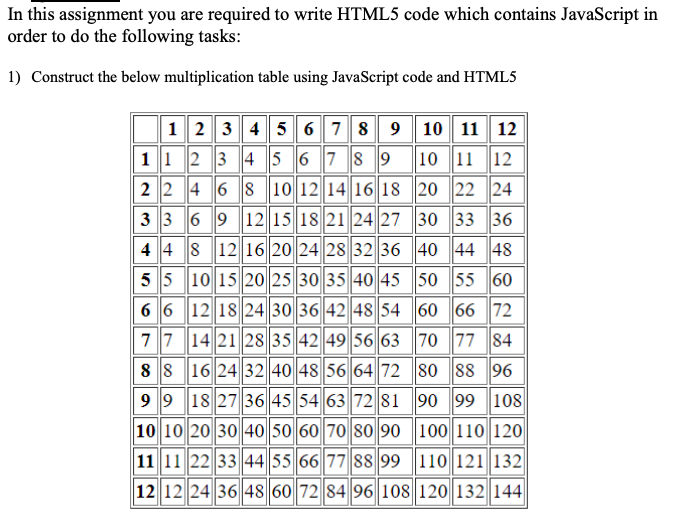 In this assignment you are required to write HTML5 code which contains JavaScript in order to do the following tasks:

1) Construct the below multiplication table using JavaScript code and HTML5

| | 1 | 2 | 3 | 4 | 5 | 6 | 7 | 8 | 9 | 10 | 11 | 12 |
|---|---|---|---|---|---|---|---|---|---|---|---|---|
| 1 | 1 | 2 | 3 | 4 | 5 | 6 | 7 | 8 | 9 | 10 | 11 | 12 |
| 2 | 2 | 4 | 6 | 8 | 10 | 12 | 14 | 16 | 18 | 20 | 22 | 24 |
| 3 | 3 | 6 | 9 | 12 | 15 | 18 | 21 | 24 | 27 | 30 | 33 | 36 |
| 4 | 4 | 8 | 12 | 16 | 20 | 24 | 28 | 32 | 36 | 40 | 44 | 48 |
| 5 | 5 | 10 | 15 | 20 | 25 | 30 | 35 | 40 | 45 | 50 | 55 | 60 |
| 6 | 6 | 12 | 18 | 24 | 30 | 36 | 42 | 48 | 54 | 60 | 66 | 72 |
| 7 | 7 | 14 | 21 | 28 | 35 | 42 | 49 | 56 | 63 | 70 | 77 | 84 |
| 8 | 8 | 16 | 24 | 32 | 40 | 48 | 56 | 64 | 72 | 80 | 88 | 96 |
| 9 | 9 | 18 | 27 | 36 | 45 | 54 | 63 | 72 | 81 | 90 | 99 | 108 |
| 10 | 10 | 20 | 30 | 40 | 50 | 60 | 70 | 80 | 90 | 100 | 110 | 120 |
| 11 | 11 | 22 | 33 | 44 | 55 | 66 | 77 | 88 | 99 | 110 | 121 | 132 |
| 12 | 12 | 24 | 36 | 48 | 60 | 72 | 84 | 96 | 108 | 120 | 132 | 144 |